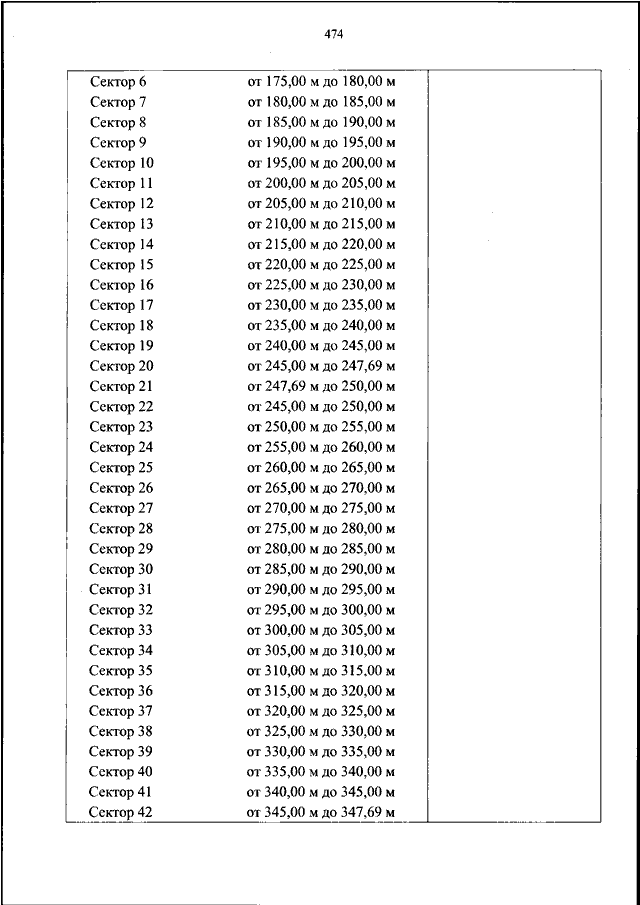 474

| | | |
|---|---|---|
| Сектор 6 | от 175,00 м до 180,00 м | |
| Сектор 7 | от 180,00 м до 185,00 м | |
| Сектор 8 | от 185,00 м до 190,00 м | |
| Сектор 9 | от 190,00 м до 195,00 м | |
| Сектор 10 | от 195,00 м до 200,00 м | |
| Сектор 11 | от 200,00 м до 205,00 м | |
| Сектор 12 | от 205,00 м до 210,00 м | |
| Сектор 13 | от 210,00 м до 215,00 м | |
| Сектор 14 | от 215,00 м до 220,00 м | |
| Сектор 15 | от 220,00 м до 225,00 м | |
| Сектор 16 | от 225,00 м до 230,00 м | |
| Сектор 17 | от 230,00 м до 235,00 м | |
| Сектор 18 | от 235,00 м до 240,00 м | |
| Сектор 19 | от 240,00 м до 245,00 м | |
| Сектор 20 | от 245,00 м до 247,69 м | |
| Сектор 21 | от 247,69 м до 250,00 м | |
| Сектор 22 | от 245,00 м до 250,00 м | |
| Сектор 23 | от 250,00 м до 255,00 м | |
| Сектор 24 | от 255,00 м до 260,00 м | |
| Сектор 25 | от 260,00 м до 265,00 м | |
| Сектор 26 | от 265,00 м до 270,00 м | |
| Сектор 27 | от 270,00 м до 275,00 м | |
| Сектор 28 | от 275,00 м до 280,00 м | |
| Сектор 29 | от 280,00 м до 285,00 м | |
| Сектор 30 | от 285,00 м до 290,00 м | |
| Сектор 31 | от 290,00 м до 295,00 м | |
| Сектор 32 | от 295,00 м до 300,00 м | |
| Сектор 33 | от 300,00 м до 305,00 м | |
| Сектор 34 | от 305,00 м до 310,00 м | |
| Сектор 35 | от 310,00 м до 315,00 м | |
| Сектор 36 | от 315,00 м до 320,00 м | |
| Сектор 37 | от 320,00 м до 325,00 м | |
| Сектор 38 | от 325,00 м до 330,00 м | |
| Сектор 39 | от 330,00 м до 335,00 м | |
| Сектор 40 | от 335,00 м до 340,00 м | |
| Сектор 41 | от 340,00 м до 345,00 м | |
| Сектор 42 | от 345,00 м до 347,69 м | |